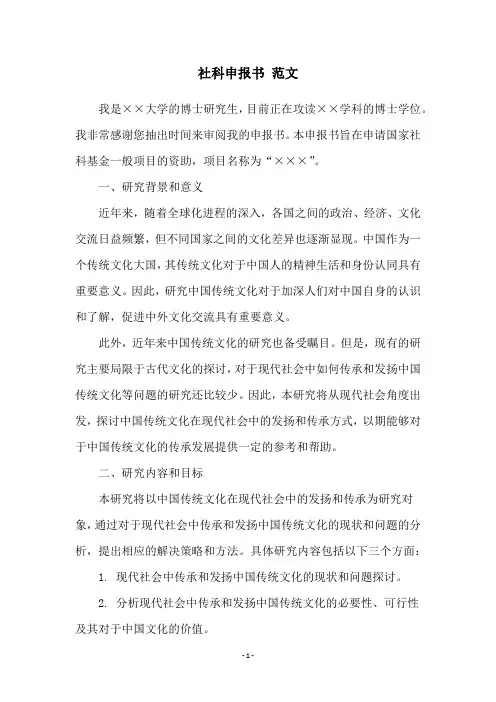 社科申报书 范文

我是××大学的博士研究生，目前正在攻读××学科的博士学位。我非常感谢您抽出时间来审阅我的申报书。本申报书旨在申请国家社科基金一般项目的资助，项目名称为“×××”。

一、研究背景和意义

近年来，随着全球化进程的深入，各国之间的政治、经济、文化交流日益频繁，但不同国家之间的文化差异也逐渐显现。中国作为一个传统文化大国，其传统文化对于中国人的精神生活和身份认同具有重要意义。因此，研究中国传统文化对于加深人们对中国自身的认识和了解，促进中外文化交流具有重要意义。

此外，近年来中国传统文化的研究也备受瞩目。但是，现有的研究主要局限于古代文化的探讨，对于现代社会中如何传承和发扬中国传统文化等问题的研究还比较少。因此，本研究将从现代社会角度出发，探讨中国传统文化在现代社会中的发扬和传承方式，以期能够对于中国传统文化的传承发展提供一定的参考和帮助。

二、研究内容和目标

本研究将以中国传统文化在现代社会中的发扬和传承为研究对象，通过对于现代社会中传承和发扬中国传统文化的现状和问题的分析，提出相应的解决策略和方法。具体研究内容包括以下三个方面：

1. 现代社会中传承和发扬中国传统文化的现状和问题探讨。

2. 分析现代社会中传承和发扬中国传统文化的必要性、可行性及其对于中国文化的价值。

- 1 -